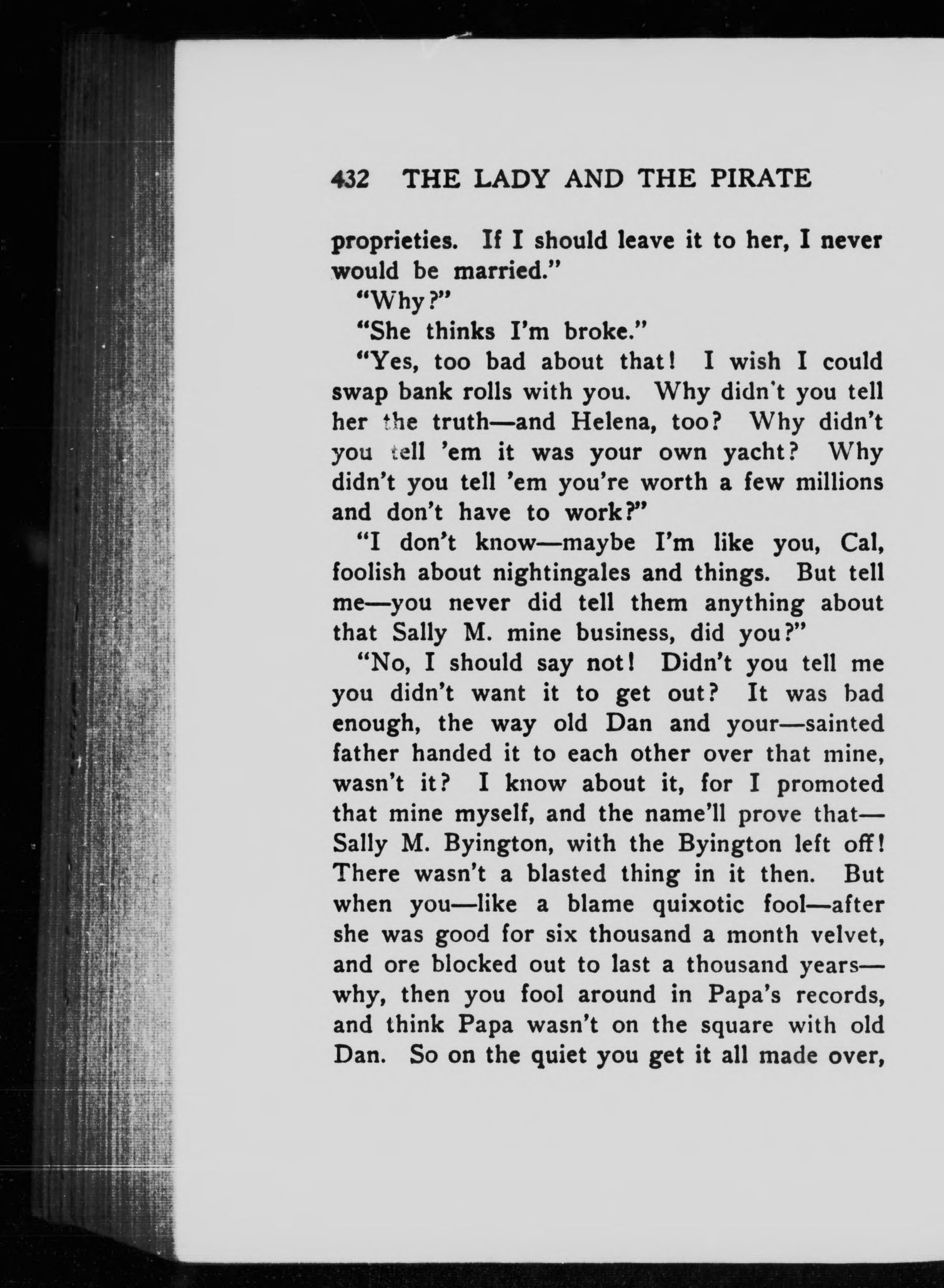 432 THE LADY AND THE PIRATE

proprieties. If I should leave it to her, I never would be married."

"Why?"

"She thinks I'm broke."

"Yes, too bad about that! I wish I could swap bank rolls with you. Why didn't you tell her the truth—and Helena, too? Why didn't you tell 'em it was your own yacht? Why didn't you tell 'em you're worth a few millions and don't have to work?"

"I don't know—maybe I'm like you, Cal, foolish about nightingales and things. But tell me—you never did tell them anything about that Sally M. mine business, did you?"

"No, I should say not! Didn't you tell me you didn't want it to get out? It was bad enough, the way old Dan and your—sainted father handed it to each other over that mine, wasn't it? I know about it, for I promoted that mine myself, and the name'll prove that—Sally M. Byington, with the Byington left off! There wasn't a blasted thing in it then. But when you—like a blame quixotic fool—after she was good for six thousand a month velvet, and ore blocked out to last a thousand years—why, then you fool around in Papa's records, and think Papa wasn't on the square with old Dan. So on the quiet you get it all made over,